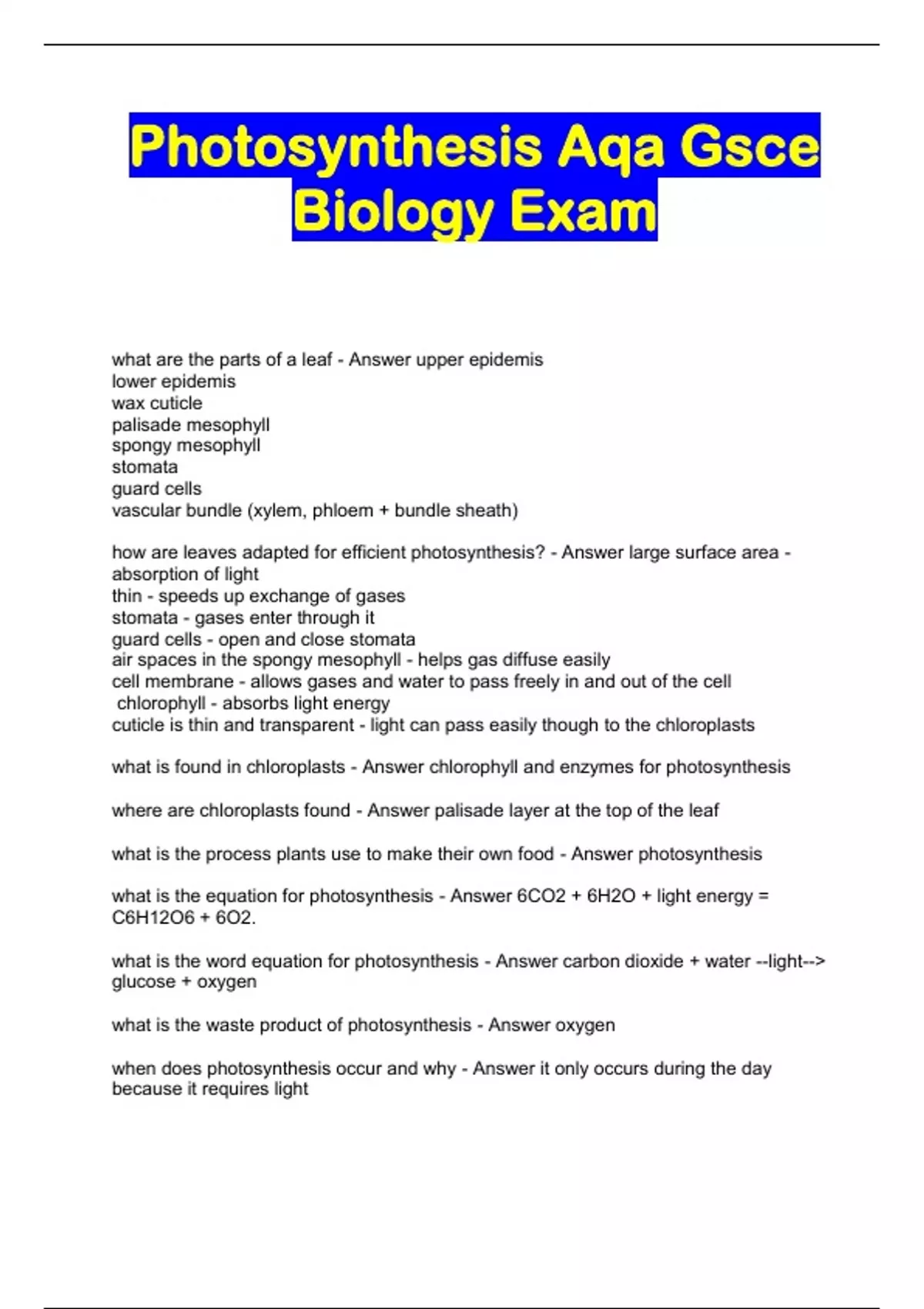 Photosynthesis Aqa Gsce Biology Exam

what are the parts of a leaf - Answer upper epidemis
lower epidemis
wax cuticle
palisade mesophyll
spongy mesophyll
stomata
guard cells
vascular bundle (xylem, phloem + bundle sheath)

how are leaves adapted for efficient photosynthesis? - Answer large surface area - absorption of light
thin - speeds up exchange of gases
stomata - gases enter through it
guard cells - open and close stomata
air spaces in the spongy mesophyll - helps gas diffuse easily
cell membrane - allows gases and water to pass freely in and out of the cell
chlorophyll - absorbs light energy
cuticle is thin and transparent - light can pass easily though to the chloroplasts

what is found in chloroplasts - Answer chlorophyll and enzymes for photosynthesis

where are chloroplasts found - Answer palisade layer at the top of the leaf

what is the process plants use to make their own food - Answer photosynthesis

what is the equation for photosynthesis - Answer 6CO2 + 6H2O + light energy = C6H12O6 + 6O2.

what is the word equation for photosynthesis - Answer carbon dioxide + water --light--> glucose + oxygen

what is the waste product of photosynthesis - Answer oxygen

when does photosynthesis occur and why - Answer it only occurs during the day because it requires light